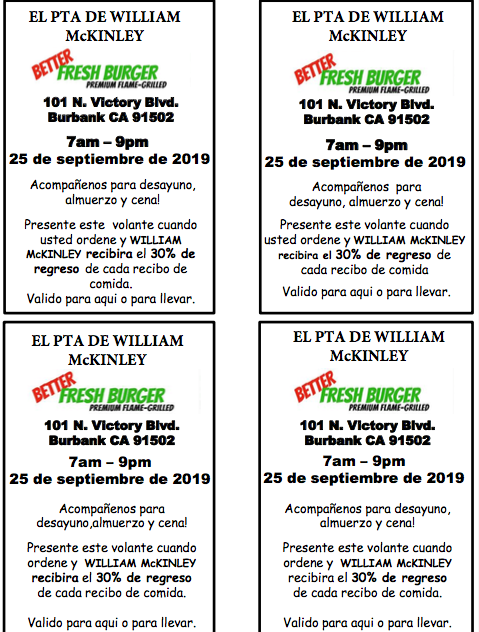 EL PTA DE WILLIAM McKINLEY

BETTER FRESH BURGER
PREMIUM FLAME-GRILLED

101 N. Victory Blvd.
Burbank CA 91502

7am – 9pm
25 de septiembre de 2019

Acompañenos para desayuno, almuerzo y cena!

Presente este volante cuando usted ordene y WILLIAM McKINLEY recibira el 30% de regreso de cada recibo de comida.
Valido para aqui o para llevar.

EL PTA DE WILLIAM McKINLEY

BETTER FRESH BURGER
PREMIUM FLAME-GRILLED

101 N. Victory Blvd.
Burbank CA 91502

7am – 9pm
25 de septiembre de 2019

Acompañenos para desayuno, almuerzo y cena!

Presente este volante cuando usted ordene y WILLIAM McKINLEY recibira el 30% de regreso de cada recibo de comida

Valido para aqui o para llevar.

EL PTA DE WILLIAM McKINLEY

BETTER FRESH BURGER
PREMIUM FLAME-GRILLED

101 N. Victory Blvd.
Burbank CA 91502

7am – 9pm
25 de septiembre de 2019

Acompañenos para desayuno,almuerzo y cena!

Presente este volante cuando ordene y WILLIAM McKINLEY recibira el 30% de regreso de cada recibo de comida.

Valido para aqui o para llevar.

EL PTA DE WILLIAM McKINLEY

BETTER FRESH BURGER
PREMIUM FLAME-GRILLED

101 N. Victory Blvd.
Burbank CA 91502

7am – 9pm
25 de septiembre de 2019

Acompañenos para desayuno, almuerzo y cena!

Presente este volante cuando ordene y WILLIAM McKINLEY recibira el 30% de regreso de cada recibo de comida.

Valido para aqui o para llevar.